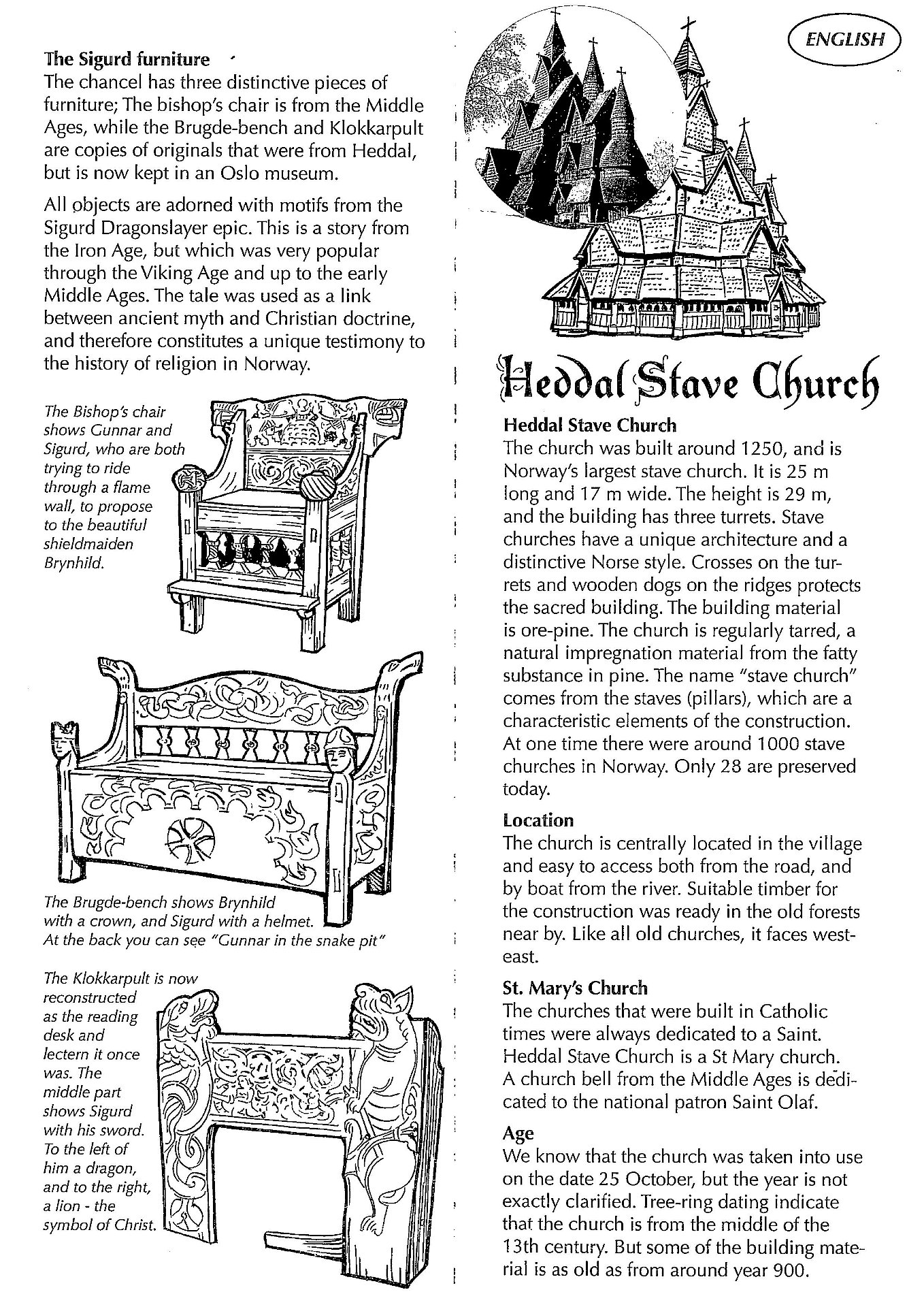 The Sigurd furniture
The chancel has three distinctive pieces of furniture; The bishop's chair is from the Middle Ages, while the Brugde-bench and Klokkarpult are copies of originals that were from Heddal, but is now kept in an Oslo museum.

All objects are adorned with motifs from the Sigurd Dragonslayer epic. This is a story from the Iron Age, but which was very popular through the Viking Age and up to the early Middle Ages. The tale was used as a link between ancient myth and Christian doctrine, and therefore constitutes a unique testimony to the history of religion in Norway.

The Bishop's chair shows Gunnar and Sigurd, who are both trying to ride through a flame wall, to propose to the beautiful shieldmaiden Brynhild.

The Brugde-bench shows Brynhild with a crown, and Sigurd with a helmet. At the back you can see "Gunnar in the snake pit"

The Klokkarpult is now reconstructed as the reading desk and lectern it once was. The middle part shows Sigurd with his sword. To the left of him a dragon, and to the right, a lion - the symbol of Christ.

ENGLISH

Heddal Stave Church

Heddal Stave Church
The church was built around 1250, and is Norway's largest stave church. It is 25 m long and 17 m wide. The height is 29 m, and the building has three turrets. Stave churches have a unique architecture and a distinctive Norse style. Crosses on the turrets and wooden dogs on the ridges protects the sacred building. The building material is ore-pine. The church is regularly tarred, a natural impregnation material from the fatty substance in pine. The name "stave church" comes from the staves (pillars), which are a characteristic elements of the construction. At one time there were around 1000 stave churches in Norway. Only 28 are preserved today.

Location
The church is centrally located in the village and easy to access both from the road, and by boat from the river. Suitable timber for the construction was ready in the old forests near by. Like all old churches, it faces west-east.

St. Mary's Church
The churches that were built in Catholic times were always dedicated to a Saint. Heddal Stave Church is a St Mary church. A church bell from the Middle Ages is dedicated to the national patron Saint Olaf.

Age
We know that the church was taken into use on the date 25 October, but the year is not exactly clarified. Tree-ring dating indicate that the church is from the middle of the 13th century. But some of the building material is as old as from around year 900.